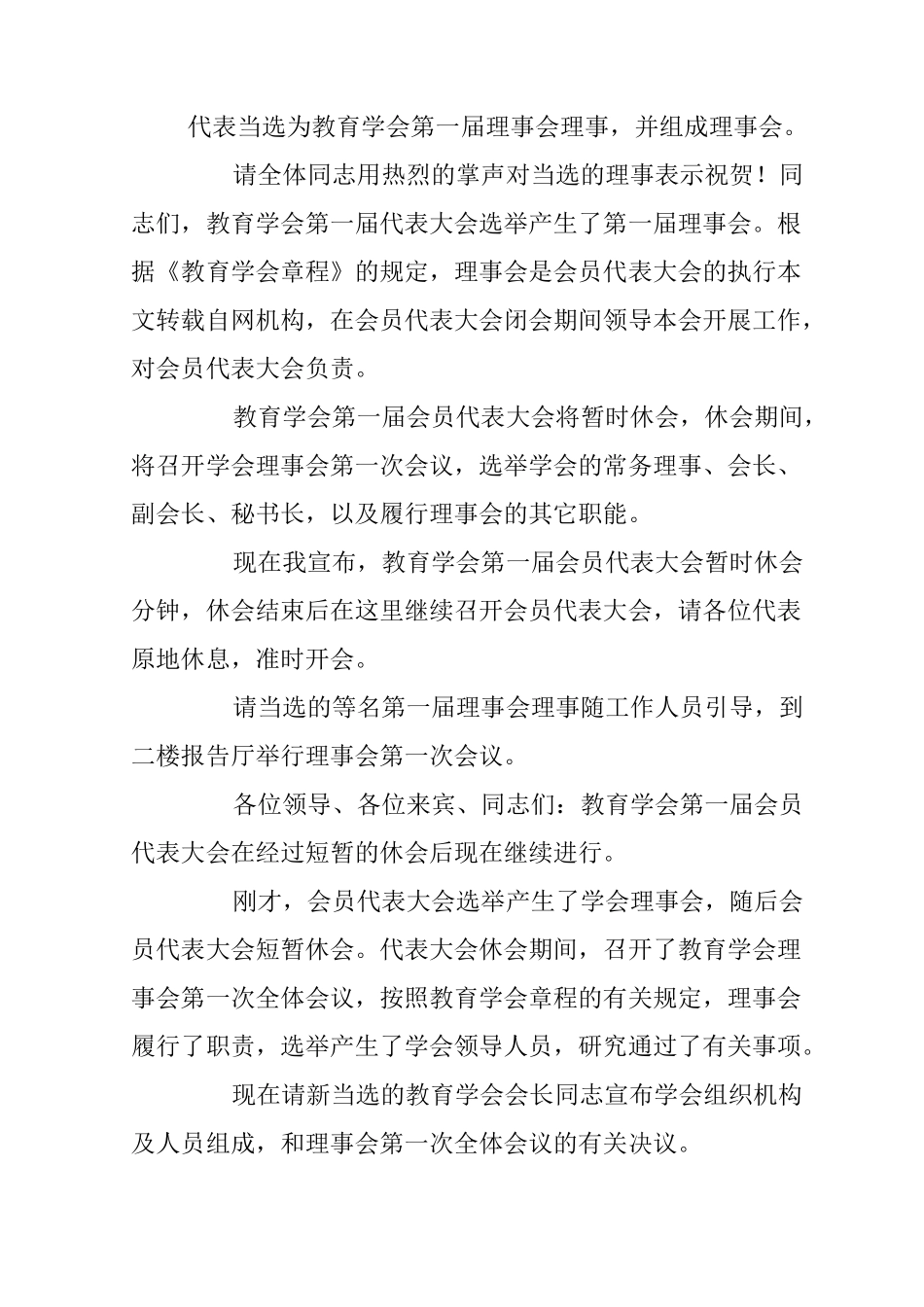 代表当选为教育学会第一届理事会理事，并组成理事会。

请全体同志用热烈的掌声对当选的理事表示祝贺！同志们，教育学会第一届代表大会选举产生了第一届理事会。根据《教育学会章程》的规定，理事会是会员代表大会的执行本文转载自网机构，在会员代表大会闭会期间领导本会开展工作，对会员代表大会负责。

教育学会第一届会员代表大会将暂时休会，休会期间，将召开学会理事会第一次会议，选举学会的常务理事、会长、副会长、秘书长，以及履行理事会的其它职能。

现在我宣布，教育学会第一届会员代表大会暂时休会分钟，休会结束后在这里继续召开会员代表大会，请各位代表原地休息，准时开会。

请当选的等名第一届理事会理事随工作人员引导，到二楼报告厅举行理事会第一次会议。

各位领导、各位来宾、同志们：教育学会第一届会员代表大会在经过短暂的休会后现在继续进行。

刚才，会员代表大会选举产生了学会理事会，随后会员代表大会短暂休会。代表大会休会期间，召开了教育学会理事会第一次全体会议，按照教育学会章程的有关规定，理事会履行了职责，选举产生了学会领导人员，研究通过了有关事项。

现在请新当选的教育学会会长同志宣布学会组织机构及人员组成，和理事会第一次全体会议的有关决议。